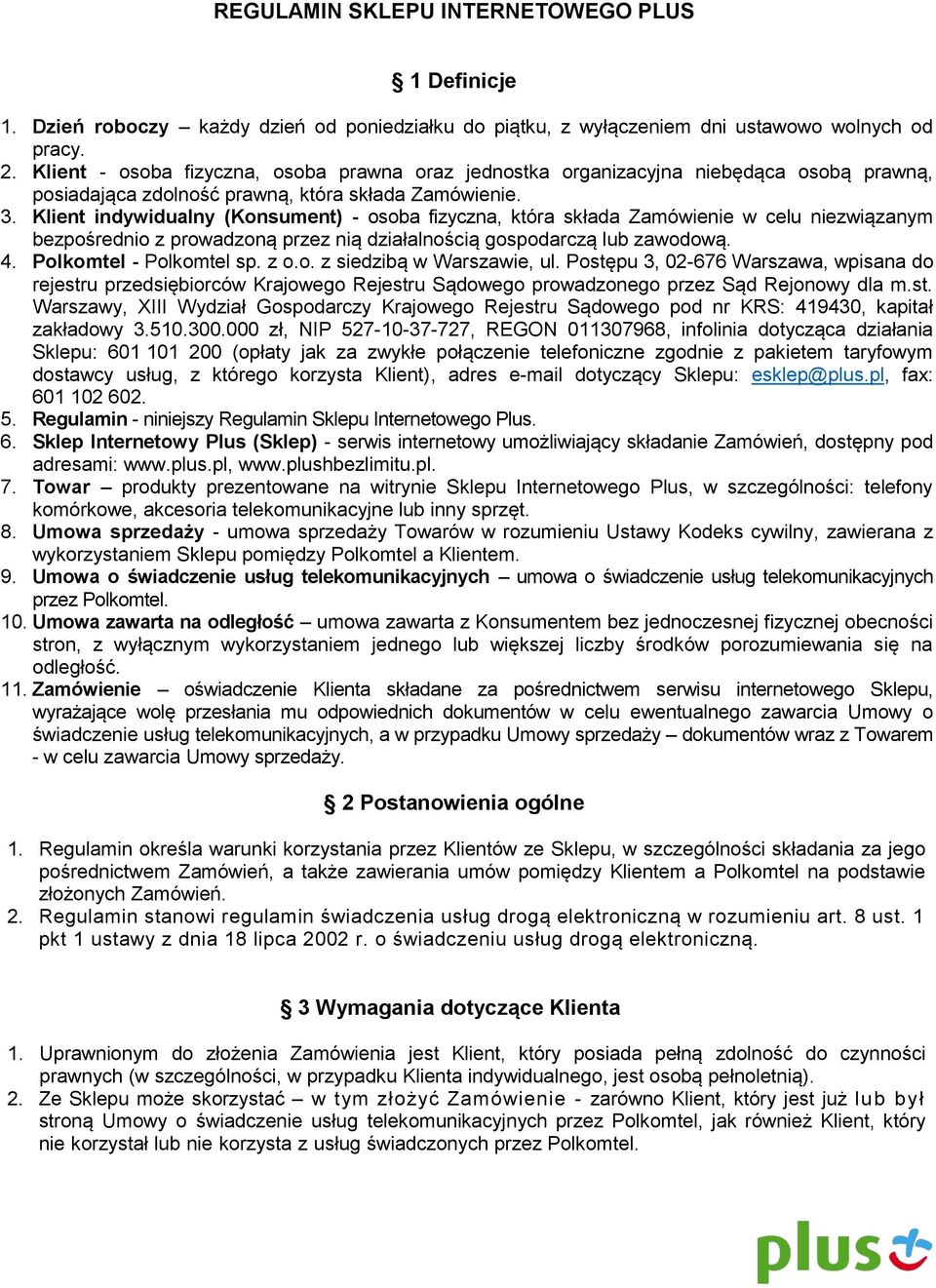 REGULAMIN SKLEPU INTERNETOWEGO PLUS

§ 1 Definicje

1. Dzień roboczy – każdy dzień od poniedziałku do piątku, z wyłączeniem dni ustawowo wolnych od pracy.
2. Klient - osoba fizyczna, osoba prawna oraz jednostka organizacyjna niebędąca osobą prawną, posiadająca zdolność prawną, która składa Zamówienie.
3. Klient indywidualny (Konsument) - osoba fizyczna, która składa Zamówienie w celu niezwiązanym bezpośrednio z prowadzoną przez nią działalnością gospodarczą lub zawodową.
4. Polkomtel - Polkomtel sp. z o.o. z siedzibą w Warszawie, ul. Postępu 3, 02-676 Warszawa, wpisana do rejestru przedsiębiorców Krajowego Rejestru Sądowego prowadzonego przez Sąd Rejonowy dla m.st. Warszawy, XIII Wydział Gospodarczy Krajowego Rejestru Sądowego pod nr KRS: 419430, kapitał zakładowy 3.510.300.000 zł, NIP 527-10-37-727, REGON 011307968, infolinia dotycząca działania Sklepu: 601 101 200 (opłaty jak za zwykłe połączenie telefoniczne zgodnie z pakietem taryfowym dostawcy usług, z którego korzysta Klient), adres e-mail dotyczący Sklepu: esklep@plus.pl, fax: 601 102 602.
5. Regulamin - niniejszy Regulamin Sklepu Internetowego Plus.
6. Sklep Internetowy Plus (Sklep) - serwis internetowy umożliwiający składanie Zamówień, dostępny pod adresami: www.plus.pl, www.plushbezlimitu.pl.
7. Towar – produkty prezentowane na witrynie Sklepu Internetowego Plus, w szczególności: telefony komórkowe, akcesoria telekomunikacyjne lub inny sprzęt.
8. Umowa sprzedaży - umowa sprzedaży Towarów w rozumieniu Ustawy Kodeks cywilny, zawierana z wykorzystaniem Sklepu pomiędzy Polkomtel a Klientem.
9. Umowa o świadczenie usług telekomunikacyjnych – umowa o świadczenie usług telekomunikacyjnych przez Polkomtel.
10. Umowa zawarta na odległość – umowa zawarta z Konsumentem bez jednoczesnej fizycznej obecności stron, z wyłącznym wykorzystaniem jednego lub większej liczby środków porozumiewania się na odległość.
11. Zamówienie – oświadczenie Klienta składane za pośrednictwem serwisu internetowego Sklepu, wyrażające wolę przesłania mu odpowiednich dokumentów w celu ewentualnego zawarcia Umowy o świadczenie usług telekomunikacyjnych, a w przypadku Umowy sprzedaży – dokumentów wraz z Towarem - w celu zawarcia Umowy sprzedaży.

§ 2 Postanowienia ogólne

1. Regulamin określa warunki korzystania przez Klientów ze Sklepu, w szczególności składania za jego pośrednictwem Zamówień, a także zawierania umów pomiędzy Klientem a Polkomtel na podstawie złożonych Zamówień.
2. Regulamin stanowi regulamin świadczenia usług drogą elektroniczną w rozumieniu art. 8 ust. 1 pkt 1 ustawy z dnia 18 lipca 2002 r. o świadczeniu usług drogą elektroniczną.

§ 3 Wymagania dotyczące Klienta

1. Uprawnionym do złożenia Zamówienia jest Klient, który posiada pełną zdolność do czynności prawnych (w szczególności, w przypadku Klienta indywidualnego, jest osobą pełnoletnią).
2. Ze Sklepu może skorzystać – w tym złożyć Zamówienie - zarówno Klient, który jest już lub był stroną Umowy o świadczenie usług telekomunikacyjnych przez Polkomtel, jak również Klient, który nie korzystał lub nie korzysta z usług świadczonych przez Polkomtel.

plus